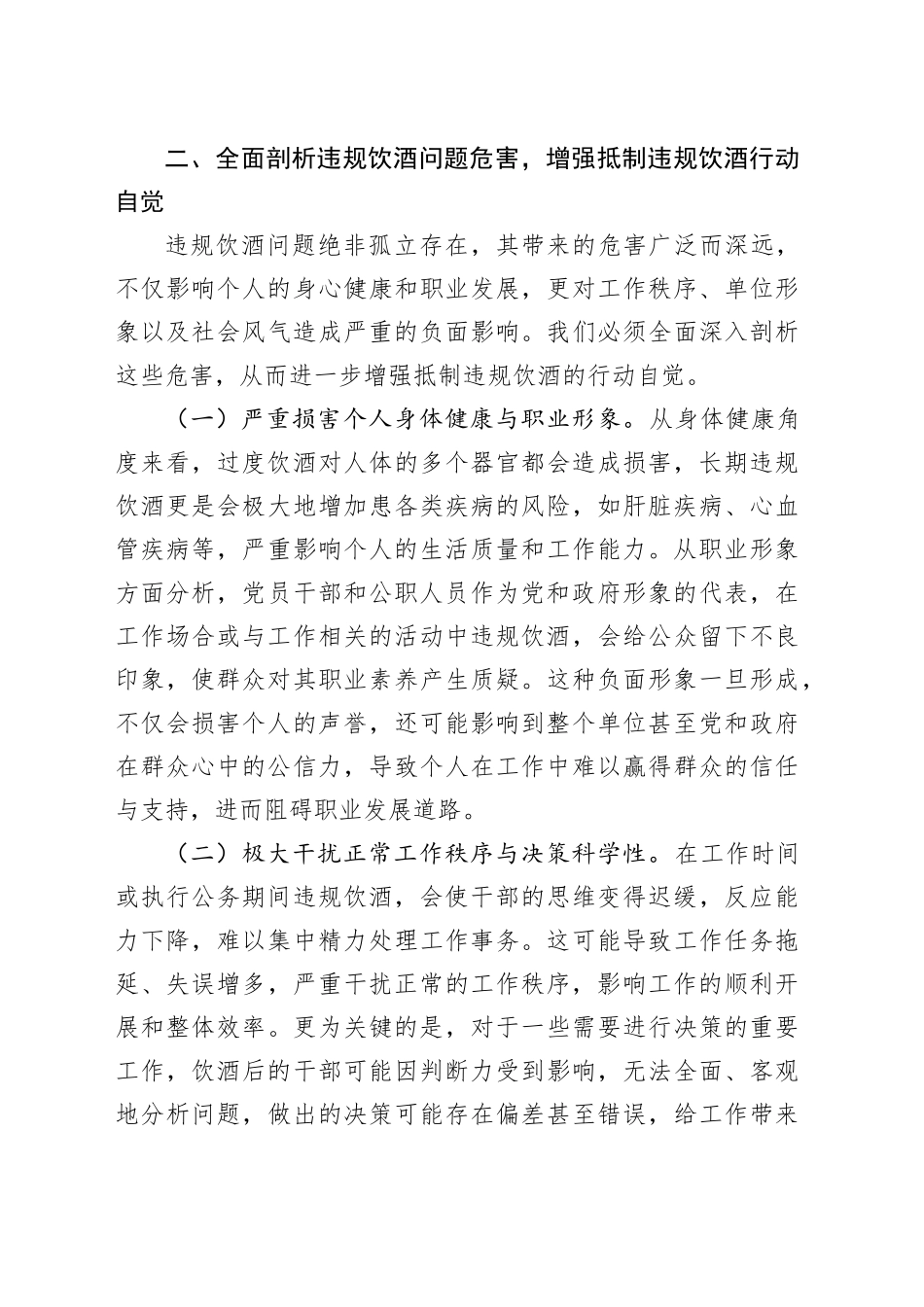 二、全面剖析违规饮酒问题危害，增强抵制违规饮酒行动自觉

违规饮酒问题绝非孤立存在，其带来的危害广泛而深远，不仅影响个人的身心健康和职业发展，更对工作秩序、单位形象以及社会风气造成严重的负面影响。我们必须全面深入剖析这些危害，从而进一步增强抵制违规饮酒的行动自觉。

（一）严重损害个人身体健康与职业形象。从身体健康角度来看，过度饮酒对人体的多个器官都会造成损害，长期违规饮酒更是会极大地增加患各类疾病的风险，如肝脏疾病、心血管疾病等，严重影响个人的生活质量和工作能力。从职业形象方面分析，党员干部和公职人员作为党和政府形象的代表，在工作场合或与工作相关的活动中违规饮酒，会给公众留下不良印象，使群众对其职业素养产生质疑。这种负面形象一旦形成，不仅会损害个人的声誉，还可能影响到整个单位甚至党和政府在群众心中的公信力，导致个人在工作中难以赢得群众的信任与支持，进而阻碍职业发展道路。

（二）极大干扰正常工作秩序与决策科学性。在工作时间或执行公务期间违规饮酒，会使干部的思维变得迟缓，反应能力下降，难以集中精力处理工作事务。这可能导致工作任务拖延、失误增多，严重干扰正常的工作秩序，影响工作的顺利开展和整体效率。更为关键的是，对于一些需要进行决策的重要工作，饮酒后的干部可能因判断力受到影响，无法全面、客观地分析问题，做出的决策可能存在偏差甚至错误，给工作带来